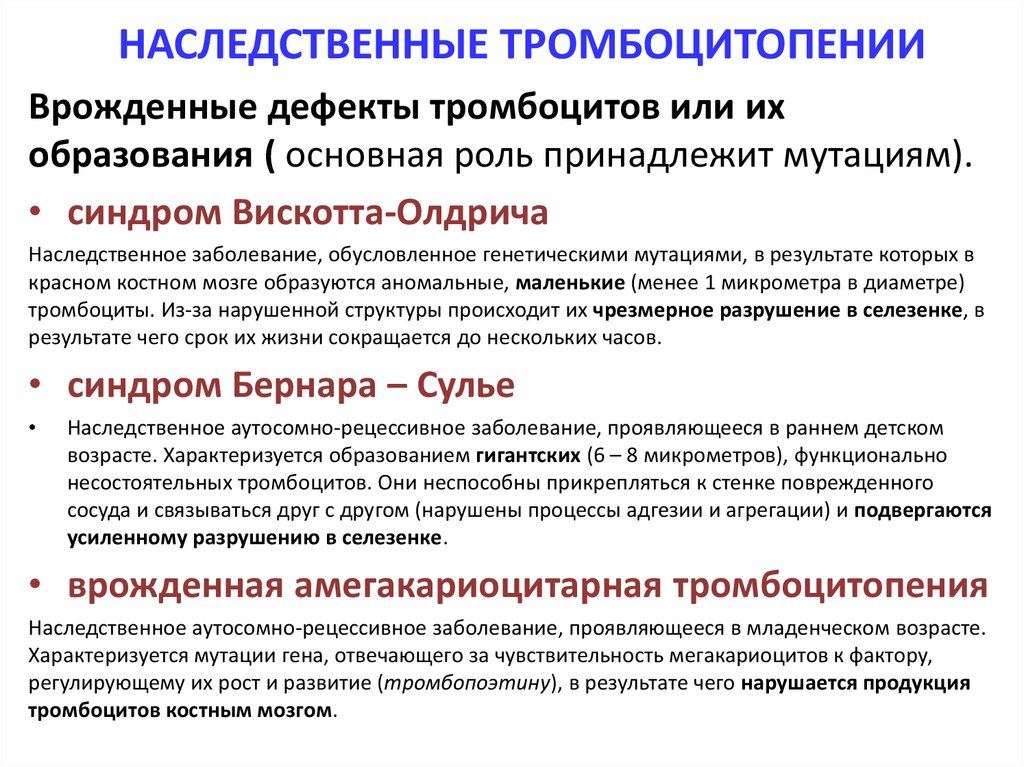 НАСЛЕДСТВЕННЫЕ ТРОМБОЦИТОПЕНИИ

Врожденные дефекты тромбоцитов или их образования ( основная роль принадлежит мутациям).

• синдром Вискотта-Олдрича

Наследственное заболевание, обусловленное генетическими мутациями, в результате которых в красном костном мозге образуются аномальные, маленькие (менее 1 микрометра в диаметре) тромбоциты. Из-за нарушенной структуры происходит их чрезмерное разрушение в селезенке, в результате чего срок их жизни сокращается до нескольких часов.

• синдром Бернара – Сулье

• Наследственное аутосомно-рецессивное заболевание, проявляющееся в раннем детском возрасте. Характеризуется образованием гигантских (6 – 8 микрометров), функционально несостоятельных тромбоцитов. Они неспособны прикрепляться к стенке поврежденного сосуда и связываться друг с другом (нарушены процессы адгезии и агрегации) и подвергаются усиленному разрушению в селезенке.

• врожденная амегакариоцитарная тромбоцитопения

Наследственное аутосомно-рецессивное заболевание, проявляющееся в младенческом возрасте. Характеризуется мутации гена, отвечающего за чувствительность мегакариоцитов к фактору, регулирующему их рост и развитие (тромбопоэтину), в результате чего нарушается продукция тромбоцитов костным мозгом.